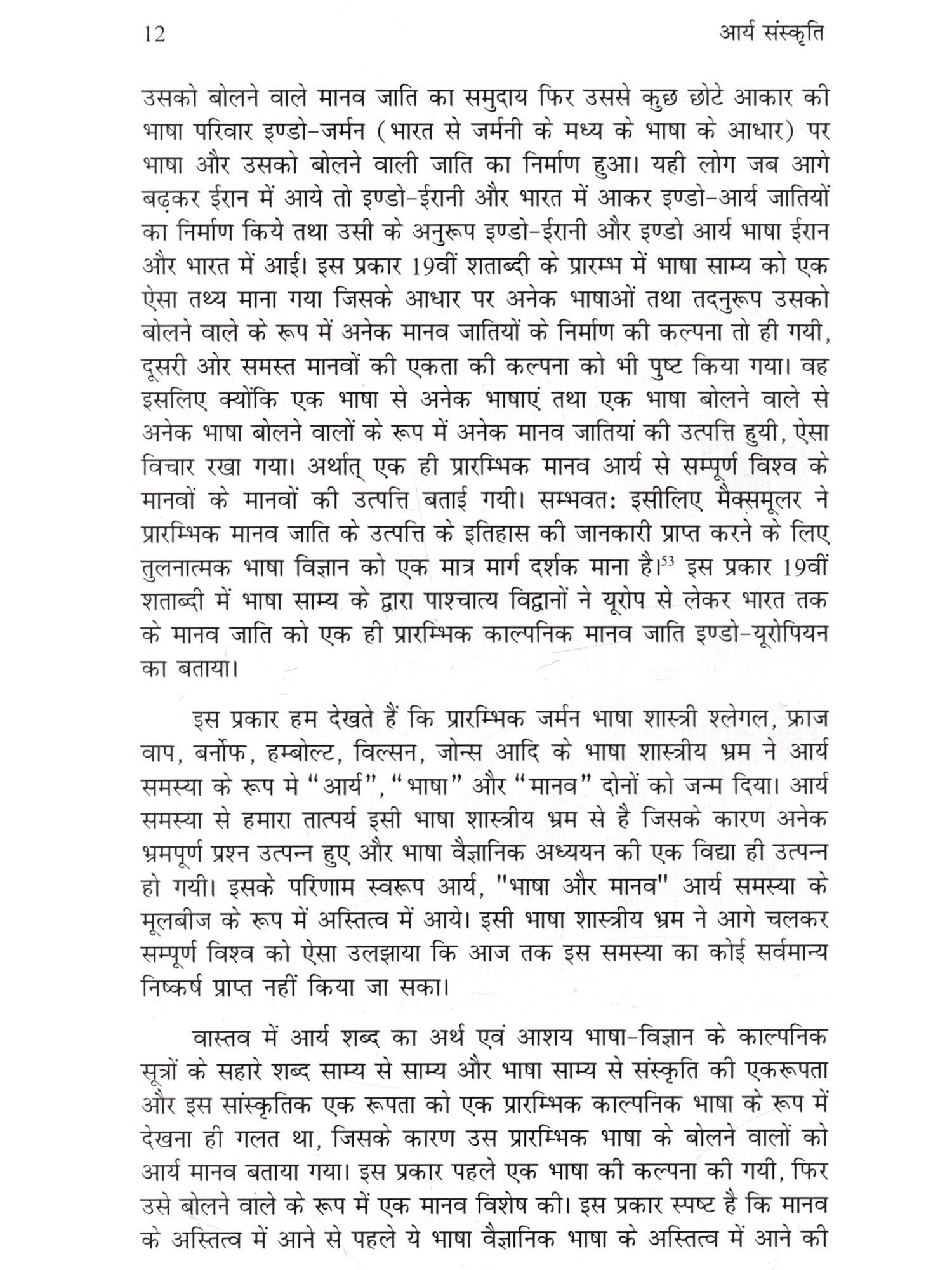 12 आर्य संस्कृति

उसको बोलने वाले मानव जाति का समुदाय फिर उससे कुछ छोटे आकार की भाषा परिवार इण्डो-जर्मन (भारत से जर्मनी के मध्य के भाषा के आधार) पर भाषा और उसको बोलने वाली जाति का निर्माण हुआ। यही लोग जब आगे बढ़कर ईरान में आये तो इण्डो-ईरानी और भारत में आकर इण्डो-आर्य जातियों का निर्माण किये तथा उसी के अनुरूप इण्डो-ईरानी और इण्डो आर्य भाषा ईरान और भारत में आई। इस प्रकार 19वीं शताब्दी के प्रारम्भ में भाषा साम्य को एक ऐसा तथ्य माना गया जिसके आधार पर अनेक भाषाओं तथा तदनुरूप उसको बोलने वाले के रूप में अनेक मानव जातियों के निर्माण की कल्पना तो ही गयी, दूसरी ओर समस्त मानवों की एकता की कल्पना को भी पुष्ट किया गया। वह इसलिए क्योंकि एक भाषा से अनेक भाषाएं तथा एक भाषा बोलने वाले से अनेक भाषा बोलने वालों के रूप में अनेक मानव जातियां की उत्पत्ति हुयी, ऐसा विचार रखा गया। अर्थात् एक ही प्रारम्भिक मानव आर्य से सम्पूर्ण विश्व के मानवों के मानवों की उत्पत्ति बताई गयी। सम्भवतः इसीलिए मैक्समूलर ने प्रारम्भिक मानव जाति के उत्पत्ति के इतिहास की जानकारी प्राप्त करने के लिए तुलनात्मक भाषा विज्ञान को एक मात्र मार्ग दर्शक माना है।$^{53}$ इस प्रकार 19वीं शताब्दी में भाषा साम्य के द्वारा पाश्चात्य विद्वानों ने यूरोप से लेकर भारत तक के मानव जाति को एक ही प्रारम्भिक काल्पनिक मानव जाति इण्डो-यूरोपियन का बताया।

इस प्रकार हम देखते हैं कि प्रारम्भिक जर्मन भाषा शास्त्री श्लेगल, फ्राज वाप, बर्नोफ, हम्बोल्ट, विल्सन, जोन्स आदि के भाषा शास्त्रीय भ्रम ने आर्य समस्या के रूप मे "आर्य", "भाषा" और "मानव" दोनों को जन्म दिया। आर्य समस्या से हमारा तात्पर्य इसी भाषा शास्त्रीय भ्रम से है जिसके कारण अनेक भ्रमपूर्ण प्रश्न उत्पन्न हुए और भाषा वैज्ञानिक अध्ययन की एक विद्या ही उत्पन्न हो गयी। इसके परिणाम स्वरूप आर्य, "भाषा और मानव" आर्य समस्या के मूलबीज के रूप में अस्तित्व में आये। इसी भाषा शास्त्रीय भ्रम ने आगे चलकर सम्पूर्ण विश्व को ऐसा उलझाया कि आज तक इस समस्या का कोई सर्वमान्य निष्कर्ष प्राप्त नहीं किया जा सका।

वास्तव में आर्य शब्द का अर्थ एवं आशय भाषा-विज्ञान के काल्पनिक सूत्रों के सहारे शब्द साम्य से साम्य और भाषा साम्य से संस्कृति की एकरूपता और इस सांस्कृतिक एक रूपता को एक प्रारम्भिक काल्पनिक भाषा के रूप में देखना ही गलत था, जिसके कारण उस प्रारम्भिक भाषा के बोलने वालों को आर्य मानव बताया गया। इस प्रकार पहले एक भाषा की कल्पना की गयी, फिर उसे बोलने वाले के रूप में एक मानव विशेष की। इस प्रकार स्पष्ट है कि मानव के अस्तित्व में आने से पहले ये भाषा वैज्ञानिक भाषा के अस्तित्व में आने की